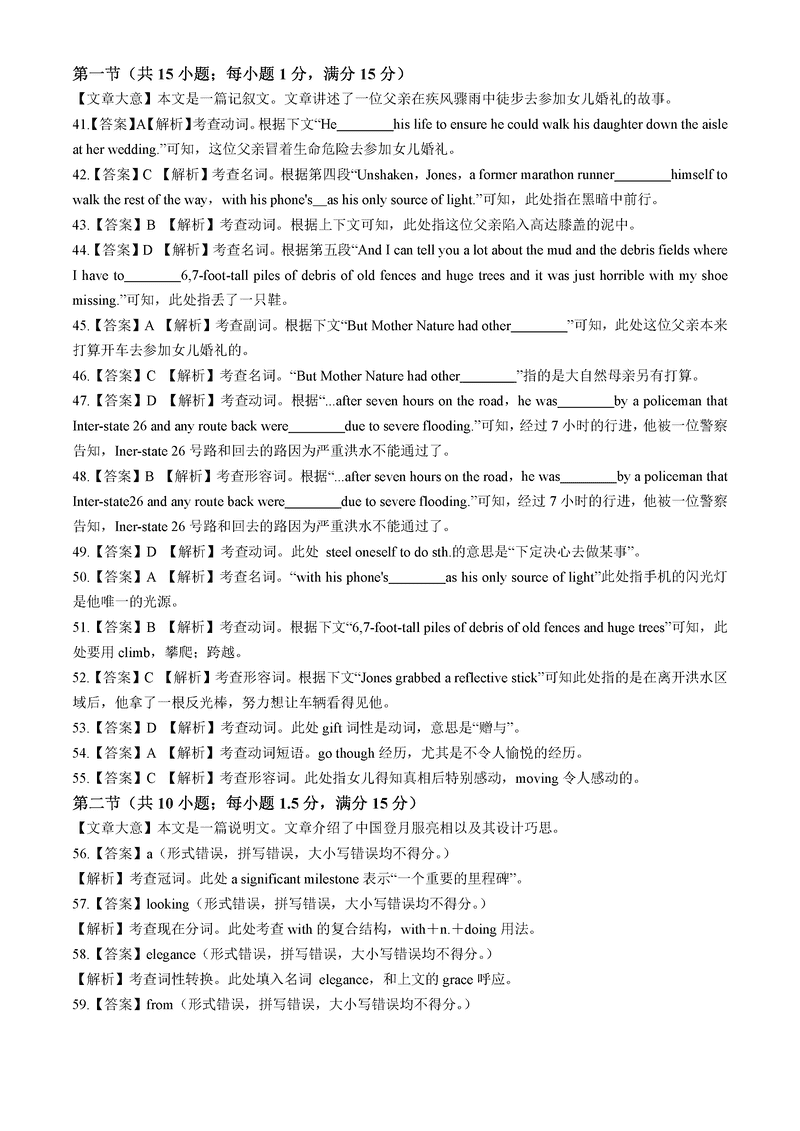 第一节（共 15 小题；每小题 1 分，满分 15 分）

【文章大意】本文是一篇记叙文。文章讲述了一位父亲在疾风骤雨中徒步去参加女儿婚礼的故事。

41.【答案】A【解析】考查动词。根据下文“He________his life to ensure he could walk his daughter down the aisle at her wedding.”可知，这位父亲冒着生命危险去参加女儿婚礼。

42.【答案】C 【解析】考查名词。根据第四段“Unshaken，Jones，a former marathon runner________himself to walk the rest of the way，with his phone's__as his only source of light.”可知，此处指在黑暗中前行。

43.【答案】B 【解析】考查动词。根据上下文可知，此处指这位父亲陷入高达膝盖的泥中。

44.【答案】D 【解析】考查名词。根据第五段“And I can tell you a lot about the mud and the debris fields where I have to________6,7-foot-tall piles of debris of old fences and huge trees and it was just horrible with my shoe missing.”可知，此处指丢了一只鞋。

45.【答案】A 【解析】考查副词。根据下文“But Mother Nature had other________”可知，此处这位父亲本来打算开车去参加女儿婚礼的。

46.【答案】C 【解析】考查名词。“But Mother Nature had other________”指的是大自然母亲另有打算。

47.【答案】D 【解析】考查动词。根据“...after seven hours on the road，he was________by a policeman that Inter-state 26 and any route back were________due to severe flooding.”可知，经过 7 小时的行进，他被一位警察告知，Iner-state 26 号路和回去的路因为严重洪水不能通过了。

48.【答案】B 【解析】考查形容词。根据“...after seven hours on the road，he was________by a policeman that Inter-state26 and any route back were________due to severe flooding.”可知，经过 7 小时的行进，他被一位警察告知，Iner-state 26 号路和回去的路因为严重洪水不能通过了。

49.【答案】D 【解析】考查动词。此处 steel oneself to do sth.的意思是“下定决心去做某事”。

50.【答案】A 【解析】考查名词。“with his phone's________as his only source of light”此处指手机的闪光灯是他唯一的光源。

51.【答案】B 【解析】考查动词。根据下文“6,7-foot-tall piles of debris of old fences and huge trees”可知，此处要用 climb，攀爬；跨越。

52.【答案】C 【解析】考查形容词。根据下文“Jones grabbed a reflective stick”可知此处指的是在离开洪水区域后，他拿了一根反光棒，努力想让车辆看得见他。

53.【答案】D 【解析】考查动词。此处 gift 词性是动词，意思是“赠与”。

54.【答案】A 【解析】考查动词短语。go though 经历，尤其是不令人愉悦的经历。

55.【答案】C 【解析】考查形容词。此处指女儿得知真相后特别感动，moving 令人感动的。

第二节（共 10 小题；每小题 1.5 分，满分 15 分）

【文章大意】本文是一篇说明文。文章介绍了中国登月服亮相以及其设计巧思。

56.【答案】a（形式错误，拼写错误，大小写错误均不得分。）

【解析】考查冠词。此处 a significant milestone 表示“一个重要的里程碑”。

57.【答案】looking（形式错误，拼写错误，大小写错误均不得分。）

【解析】考查现在分词。此处考查 with 的复合结构，with＋n.＋doing 用法。

58.【答案】elegance（形式错误，拼写错误，大小写错误均不得分。）

【解析】考查词性转换。此处填入名词 elegance，和上文的 grace 呼应。

59.【答案】from（形式错误，拼写错误，大小写错误均不得分。）